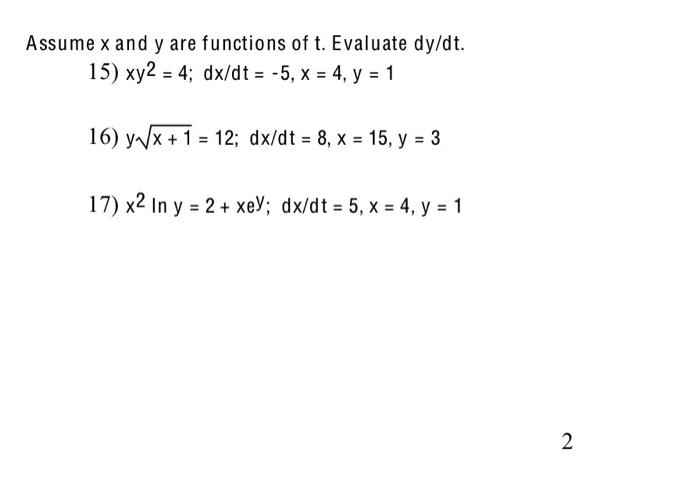 Assume x and y are functions of t. Evaluate dy/dt.

15) $xy^2 = 4$; $dx/dt = -5$, $x = 4$, $y = 1$

16) $y\sqrt{x+1} = 12$; $dx/dt = 8$, $x = 15$, $y = 3$

17) $x^2 \ln y = 2 + xe^y$; $dx/dt = 5$, $x = 4$, $y = 1$

2